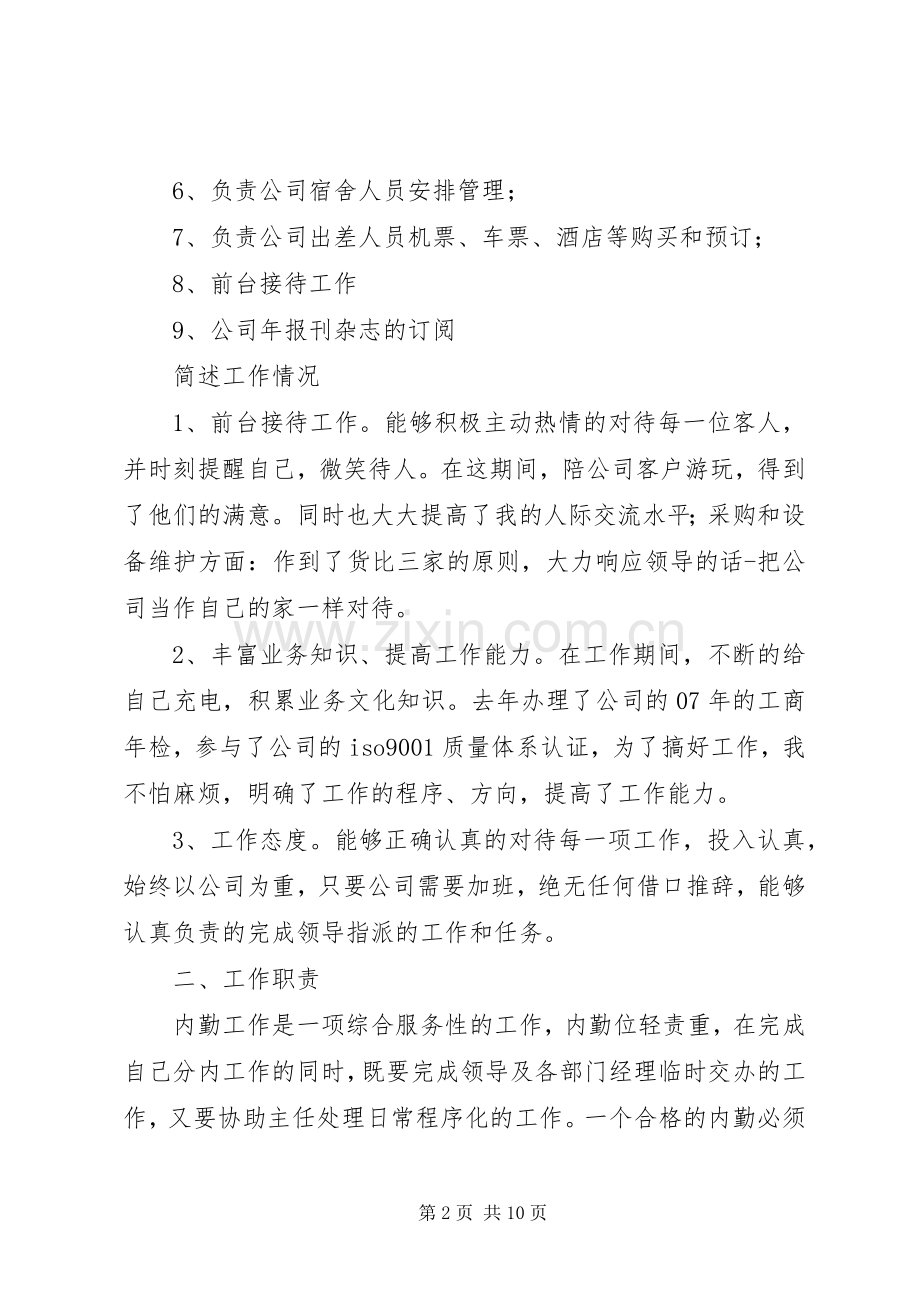 6、负责公司宿舍人员安排管理;

7、负责公司出差人员机票、车票、酒店等购买和预订;

8、前台接待工作

9、公司年报刊杂志的订阅

简述工作情况

1、前台接待工作。能够积极主动热情的对待每一位客人，并时刻提醒自己，微笑待人。在这期间，陪公司客户游玩，得到了他们的满意。同时也大大提高了我的人际交流水平;采购和设备维护方面:作到了货比三家的原则，大力响应领导的话-把公司当作自己的家一样对待。

2、丰富业务知识、提高工作能力。在工作期间，不断的给自己充电，积累业务文化知识。去年办理了公司的07年的工商年检，参与了公司的iso9001质量体系认证，为了搞好工作，我不怕麻烦，明确了工作的程序、方向，提高了工作能力。

3、工作态度。能够正确认真的对待每一项工作，投入认真，始终以公司为重，只要公司需要加班，绝无任何借口推辞，能够认真负责的完成领导指派的工作和任务。

二、工作职责

内勤工作是一项综合服务性的工作，内勤位轻责重，在完成自己分内工作的同时，既要完成领导及各部门经理临时交办的工作，又要协助主任处理日常程序化的工作。一个合格的内勤必须

第2页 共10页

www.zixin.com.cn